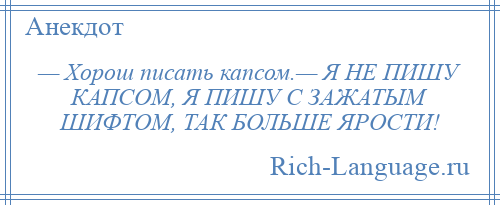 Анекдот

— Хорош писать капсом.— Я НЕ ПИШУ КАПСОМ, Я ПИШУ С ЗАЖАТЫМ ШИФТОМ, ТАК БОЛЬШЕ ЯРОСТИ!

Rich-Language.ru